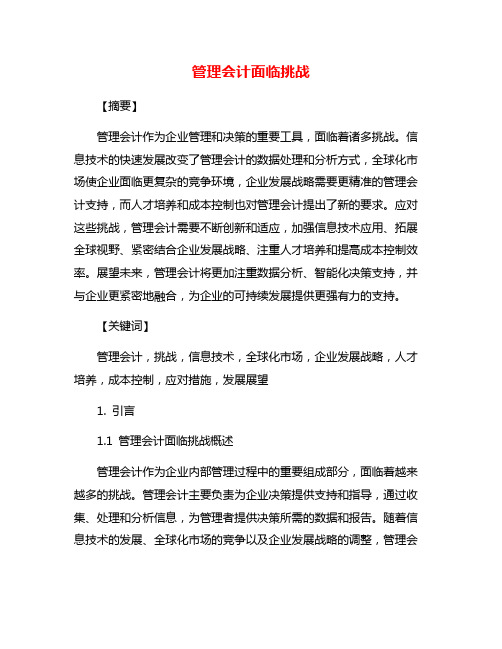 管理会计面临挑战

【摘要】

管理会计作为企业管理和决策的重要工具，面临着诸多挑战。信息技术的快速发展改变了管理会计的数据处理和分析方式，全球化市场使企业面临更复杂的竞争环境，企业发展战略需要更精准的管理会计支持，而人才培养和成本控制也对管理会计提出了新的要求。应对这些挑战，管理会计需要不断创新和适应，加强信息技术应用、拓展全球视野、紧密结合企业发展战略、注重人才培养和提高成本控制效率。展望未来，管理会计将更加注重数据分析、智能化决策支持，并与企业更紧密地融合，为企业的可持续发展提供更强有力的支持。

【关键词】

管理会计，挑战，信息技术，全球化市场，企业发展战略，人才培养，成本控制，应对措施，发展展望

1. 引言

1.1 管理会计面临挑战概述

管理会计作为企业内部管理过程中的重要组成部分，面临着越来越多的挑战。管理会计主要负责为企业决策提供支持和指导，通过收集、处理和分析信息，为管理者提供决策所需的数据和报告。随着信息技术的发展、全球化市场的竞争以及企业发展战略的调整，管理会